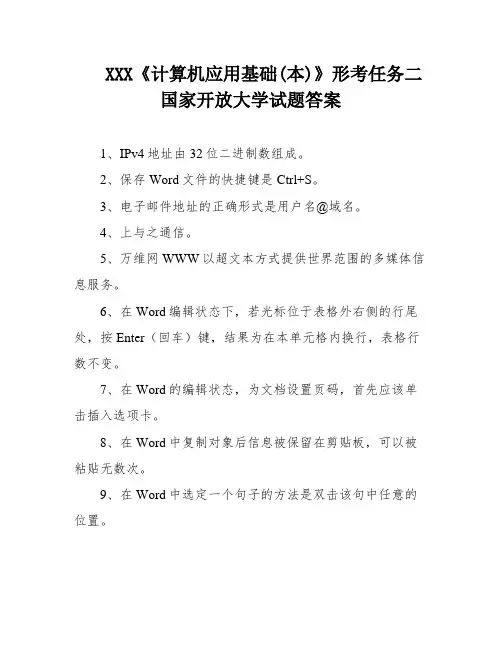 XXX《计算机应用基础(本)》形考任务二国家开放大学试题答案

1、IPv4 地址由 32 位二进制数组成。

2、保存 Word 文件的快捷键是 Ctrl+S。

3、电子邮件地址的正确形式是用户名@域名。

4、上与之通信。

5、万维网 WWW 以超文本方式提供世界范围的多媒体信息服务。

6、在 Word 编辑状态下，若光标位于表格外右侧的行尾处，按 Enter（回车）键，结果为在本单元格内换行，表格行数不变。

7、在 Word 的编辑状态，为文档设置页码，首先应该单击插入选项卡。

8、在 Word 中复制对象后信息被保留在剪贴板，可以被粘贴无数次。

9、在 Word 中选定一个句子的方法是双击该句中任意的位置。